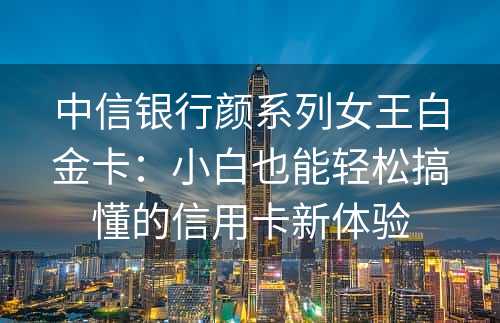 中信银行颜系列女王白金卡：小白也能轻松搞懂的信用卡新体验